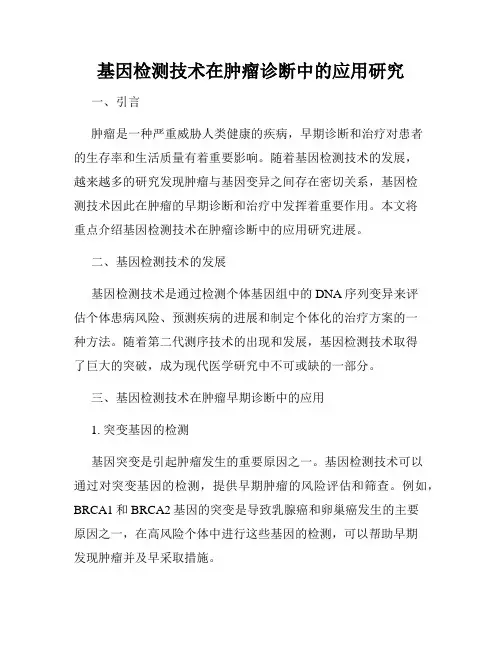 基因检测技术在肿瘤诊断中的应用研究

一、引言

肿瘤是一种严重威胁人类健康的疾病，早期诊断和治疗对患者的生存率和生活质量有着重要影响。随着基因检测技术的发展，越来越多的研究发现肿瘤与基因变异之间存在密切关系，基因检测技术因此在肿瘤的早期诊断和治疗中发挥着重要作用。本文将重点介绍基因检测技术在肿瘤诊断中的应用研究进展。

二、基因检测技术的发展

基因检测技术是通过检测个体基因组中的DNA序列变异来评估个体患病风险、预测疾病的进展和制定个体化的治疗方案的一种方法。随着第二代测序技术的出现和发展，基因检测技术取得了巨大的突破，成为现代医学研究中不可或缺的一部分。

三、基因检测技术在肿瘤早期诊断中的应用

1. 突变基因的检测

基因突变是引起肿瘤发生的重要原因之一。基因检测技术可以通过对突变基因的检测，提供早期肿瘤的风险评估和筛查。例如，BRCA1和BRCA2基因的突变是导致乳腺癌和卵巢癌发生的主要原因之一，在高风险个体中进行这些基因的检测，可以帮助早期发现肿瘤并及早采取措施。